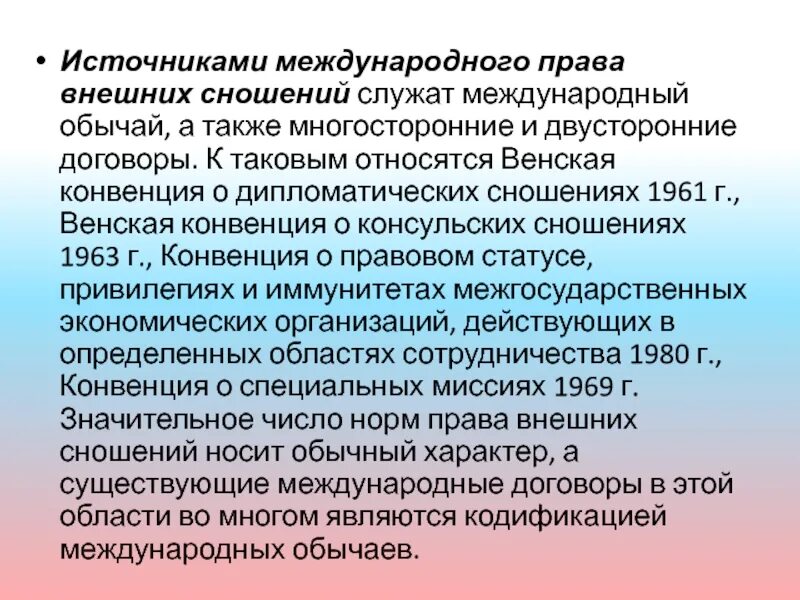 • Источниками международного права внешних сношений служат международный обычай, а также многосторонние и двусторонние договоры. К таковым относятся Венская конвенция о дипломатических сношениях 1961 г., Венская конвенция о консульских сношениях 1963 г., Конвенция о правовом статусе, привилегиях и иммунитетах межгосударственных экономических организаций, действующих в определенных областях сотрудничества 1980 г., Конвенция о специальных миссиях 1969 г. Значительное число норм права внешних сношений носит обычный характер, а существующие международные договоры в этой области во многом являются кодификацией международных обычаев.